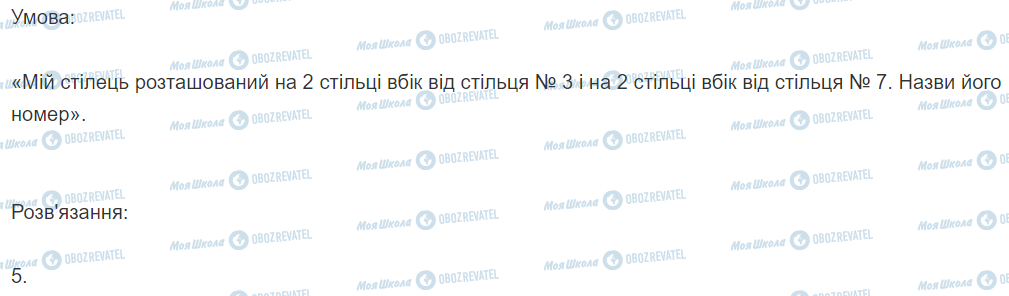 Умова:

«Мій стілець розташований на 2 стільці вбік від стільця № 3 і на 2 стільці вбік від стільця № 7. Назви його номер».

Розв'язання:

5.

Моя Школа OBOZREVATEL